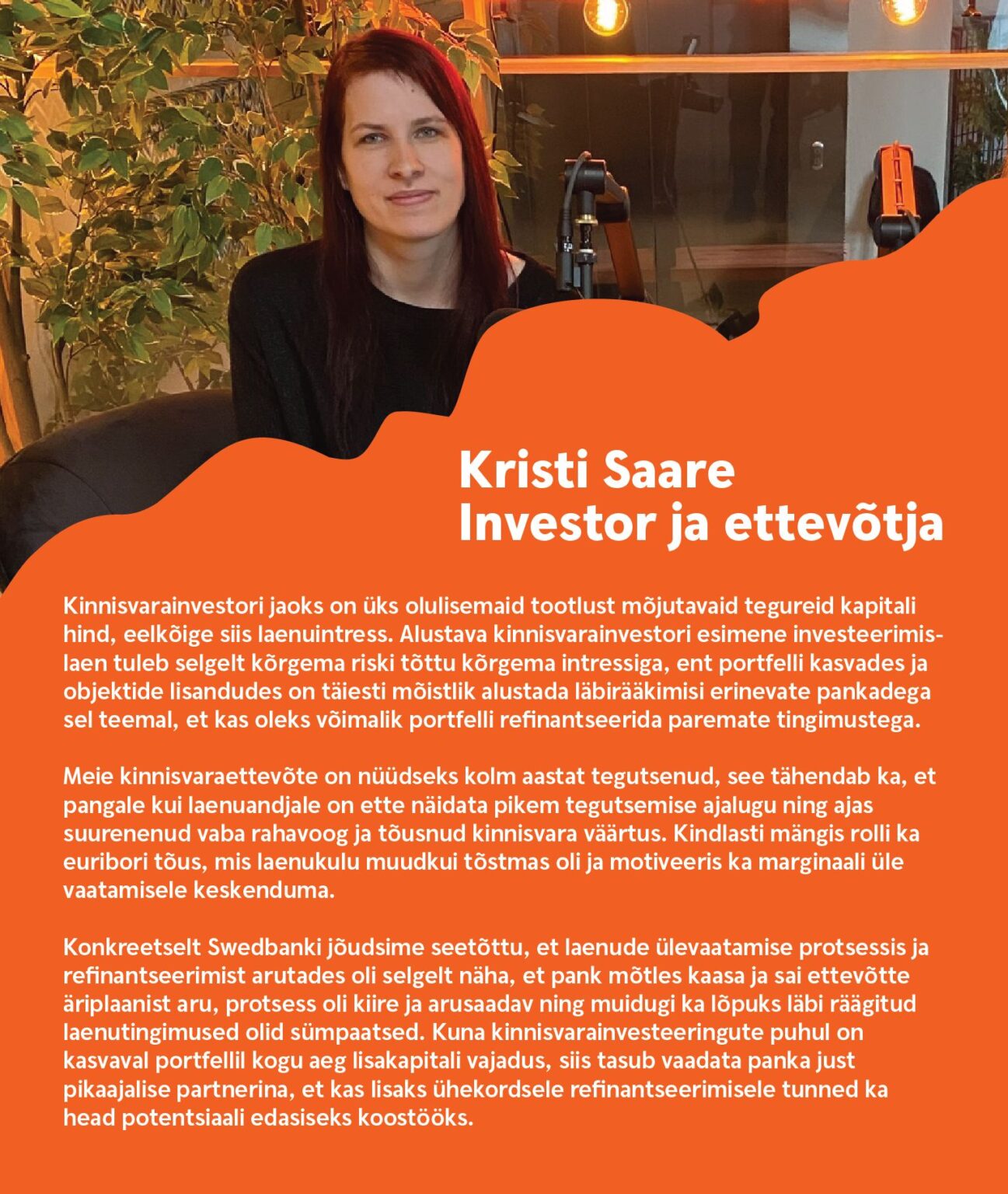 Kristi Saare
Investor ja ettevõtja

Kinnisvarainvestori jaoks on üks olulisemaid tootlust mõjutavaid tegureid kapitali hind, eelkõige siis laenuintress. Alustava kinnisvarainvestori esimene investeerimislaen tuleb selgelt kõrgema riski tõttu kõrgema intressiga, ent portfelli kasvades ja objektide lisandudes on täiesti mõistlik alustada läbirääkimisi erinevate pankadega sel teemal, et kas oleks võimalik portfelli refinantseerida paremate tingimustega.

Meie kinnisvaraettevõte on nüüdseks kolm aastat tegutsenud, see tähendab ka, et pangale kui laenuandjale on ette näidata pikem tegutsemise ajalugu ning ajas suurenenud vaba rahavoog ja tõusnud kinnisvara väärtus. Kindlasti mängis rolli ka euribori tõus, mis laenukulu muudkui tõstmas oli ja motiveeris ka marginaali üle vaatamisele keskenduma.

Konkreetselt Swedbanki jõudsime seetõttu, et laenude ülevaatamise protsessis ja refinantseerimist arutades oli selgelt näha, et pank mõtles kaasa ja sai ettevõtte äriplaanist aru, protsess oli kiire ja arusaadav ning muidugi ka lõpuks läbi räägitud laenutingimused olid sümpaatsed. Kuna kinnisvarainvesteeringute puhul on kasvaval portfellil kogu aeg lisakapitali vajadus, siis tasub vaadata panka just pikaajalise partnerina, et kas lisaks ühekordsele refinantseerimisele tunned ka head potentsiaali edasiseks koostööks.